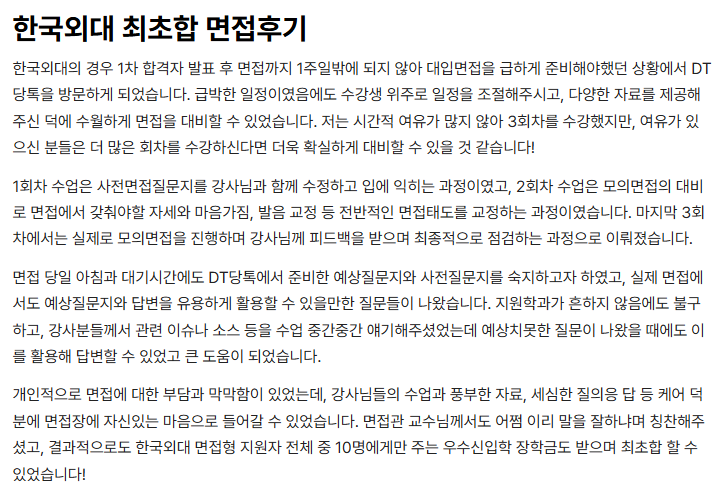 한국외대 최초합 면접후기

한국외대의 경우 1차 합격자 발표 후 면접까지 1주일밖에 되지 않아 대입면접을 급하게 준비해야했던 상황에서 DT당톡을 방문하게 되었습니다. 급박한 일정이였음에도 수강생 위주로 일정을 조절해주시고, 다양한 자료를 제공해주신 덕에 수월하게 면접을 대비할 수 있었습니다. 저는 시간적 여유가 많지 않아 3회차를 수강했지만, 여유가 있으신 분들은 더 많은 회차를 수강하신다면 더욱 확실하게 대비할 수 있을 것 같습니다!

1회차 수업은 사전면접질문지를 강사님과 함께 수정하고 입에 익히는 과정이였고, 2회차 수업은 모의면접의 대비로 면접에서 갖춰야할 자세와 마음가짐, 발음 교정 등 전반적인 면접태도를 교정하는 과정이였습니다. 마지막 3회차에서는 실제로 모의면접을 진행하며 강사님께 피드백을 받으며 최종적으로 점검하는 과정으로 이뤄졌습니다.

면접 당일 아침과 대기시간에도 DT당톡에서 준비한 예상질문지와 사전질문지를 숙지하고자 하였고, 실제 면접에서도 예상질문지와 답변을 유용하게 활용할 수 있을만한 질문들이 나왔습니다. 지원학과가 흔하지 않음에도 불구하고, 강사분들께서 관련 이슈나 소스 등을 수업 중간중간 얘기해주셨었는데 예상치못한 질문이 나왔을 때에도 이를 활용해 답변할 수 있었고 큰 도움이 되었습니다.

개인적으로 면접에 대한 부담과 막막함이 있었는데, 강사님들의 수업과 풍부한 자료, 세심한 질의응 답 등 케어 덕분에 면접장에 자신있는 마음으로 들어갈 수 있었습니다. 면접관 교수님께서도 어쩜 이리 말을 잘하냐며 칭찬해주셨고, 결과적으로도 한국외대 면접형 지원자 전체 중 10명에게만 주는 우수신입학 장학금도 받으며 최초합 할 수 있었습니다!